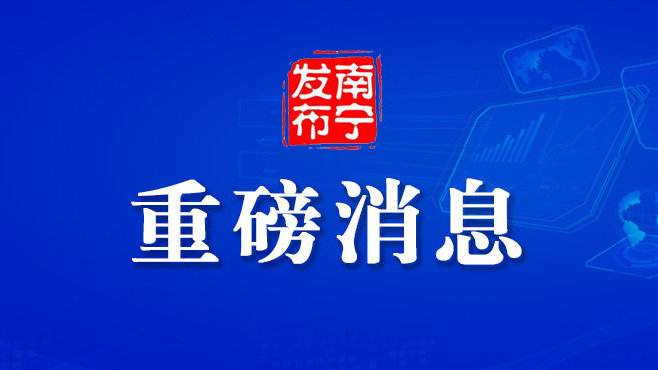 南宁发布

重磅消息